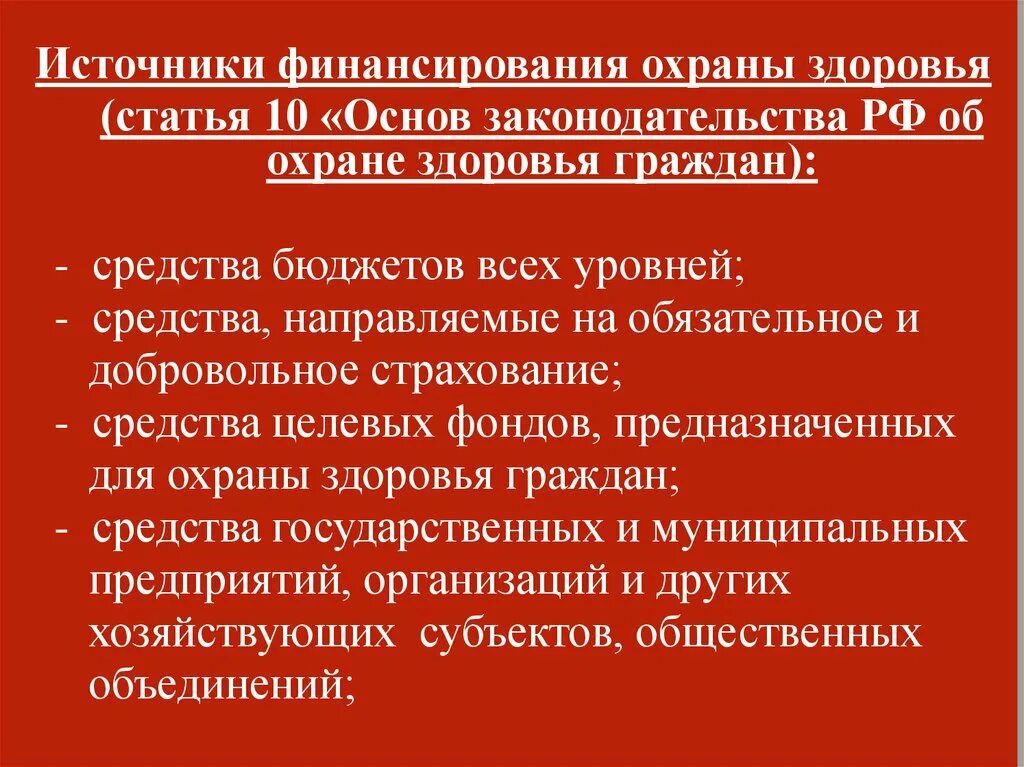 Источники финансирования охраны здоровья (статья 10 «Основ законодательства РФ об охране здоровья граждан):

- средства бюджетов всех уровней;
- средства, направляемые на обязательное и добровольное страхование;
- средства целевых фондов, предназначенных для охраны здоровья граждан;
- средства государственных и муниципальных предприятий, организаций и других хозяйствующих субъектов, общественных объединений;